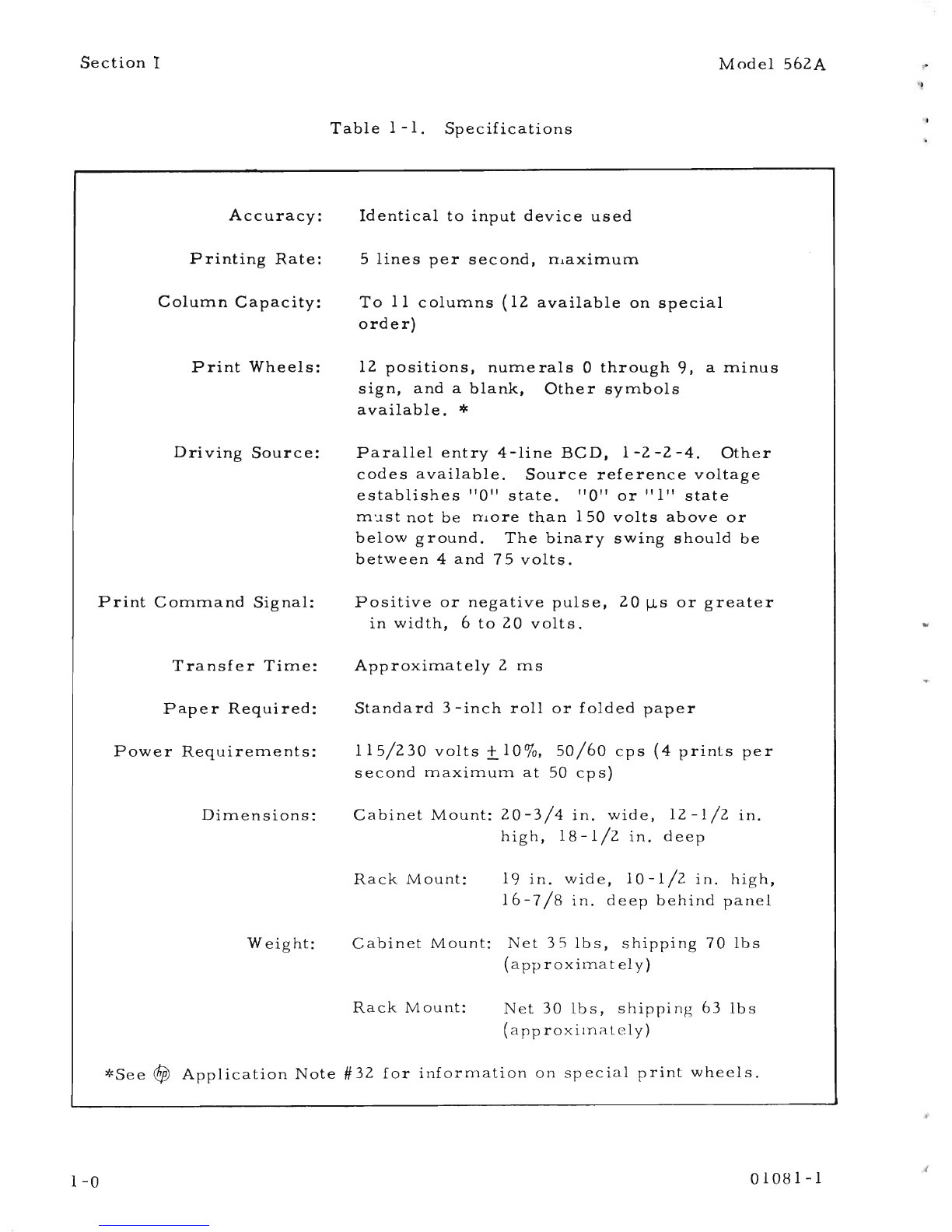 Section I

Model 562A

Table 1-1. Specifications

| | |
|---|---|
| Accuracy: | Identical to input device used |
| Printing Rate: | 5 lines per second, maximum |
| Column Capacity: | To 11 columns (12 available on special order) |
| Print Wheels: | 12 positions, numerals 0 through 9, a minus sign, and a blank, Other symbols available. * |
| Driving Source: | Parallel entry 4-line BCD, 1-2-2-4. Other codes available. Source reference voltage establishes "0" state. "0" or "1" state must not be more than 150 volts above or below ground. The binary swing should be between 4 and 75 volts. |
| Print Command Signal: | Positive or negative pulse, 20 $\mu$s or greater in width, 6 to 20 volts. |
| Transfer Time: | Approximately 2 ms |
| Paper Required: | Standard 3-inch roll or folded paper |
| Power Requirements: | 115/230 volts $\pm$10%, 50/60 cps (4 prints per second maximum at 50 cps) |
| Dimensions: | Cabinet Mount: 20-3/4 in. wide, 12-1/2 in. high, 18-1/2 in. deep |
| | Rack Mount: 19 in. wide, 10-1/2 in. high, 16-7/8 in. deep behind panel |
| Weight: | Cabinet Mount: Net 35 lbs, shipping 70 lbs (approximately) |
| | Rack Mount: Net 30 lbs, shipping 63 lbs (approximately) |

*See hp Application Note #32 for information on special print wheels.

1-0

01081-1